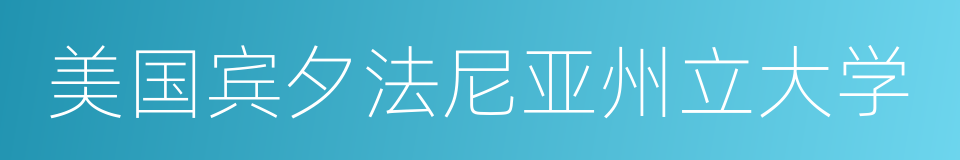 美国宾夕法尼亚州立大学